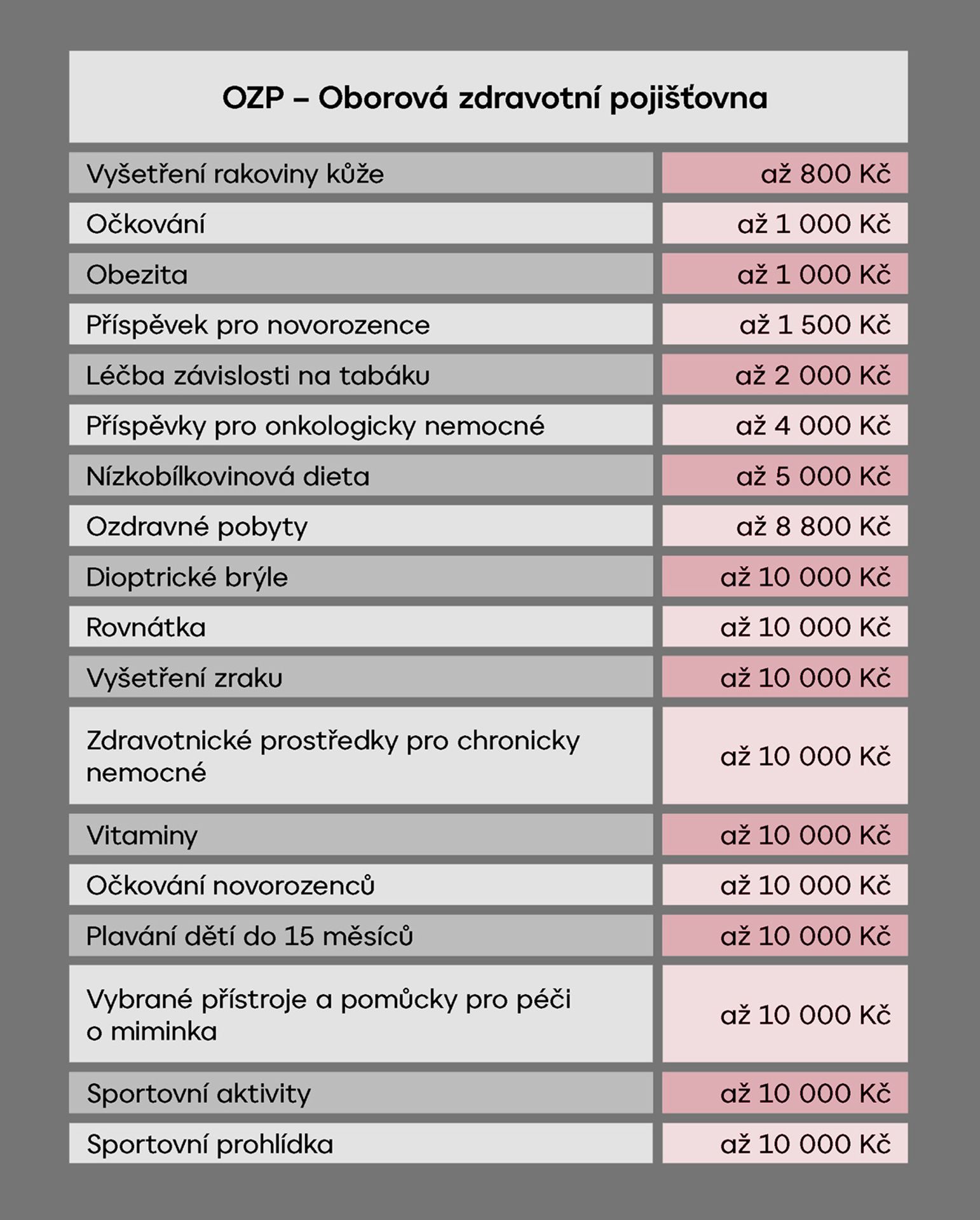 OZP – Oborová zdravotní pojišťovna

| | |
|---|---|
| Vyšetření rakoviny kůže | až 800 Kč |
| Očkování | až 1 000 Kč |
| Obezita | až 1 000 Kč |
| Příspěvek pro novorozence | až 1 500 Kč |
| Léčba závislosti na tabáku | až 2 000 Kč |
| Příspěvky pro onkologicky nemocné | až 4 000 Kč |
| Nízkobílkovinová dieta | až 5 000 Kč |
| Ozdravné pobyty | až 8 800 Kč |
| Dioptrické brýle | až 10 000 Kč |
| Rovnátka | až 10 000 Kč |
| Vyšetření zraku | až 10 000 Kč |
| Zdravotnické prostředky pro chronicky nemocné | až 10 000 Kč |
| Vitaminy | až 10 000 Kč |
| Očkování novorozenců | až 10 000 Kč |
| Plavání dětí do 15 měsíců | až 10 000 Kč |
| Vybrané přístroje a pomůcky pro péči o miminka | až 10 000 Kč |
| Sportovní aktivity | až 10 000 Kč |
| Sportovní prohlídka | až 10 000 Kč |